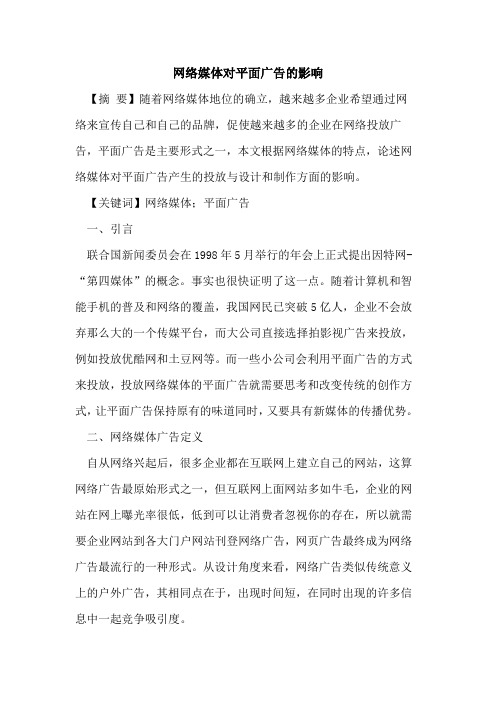 网络媒体对平面广告的影响

【摘 要】随着网络媒体地位的确立，越来越多企业希望通过网络来宣传自己和自己的品牌，促使越来越多的企业在网络投放广告，平面广告是主要形式之一，本文根据网络媒体的特点，论述网络媒体对平面广告产生的投放与设计和制作方面的影响。

【关键词】网络媒体；平面广告

一、引言

联合国新闻委员会在1998年5月举行的年会上正式提出因特网-“第四媒体”的概念。事实也很快证明了这一点。随着计算机和智能手机的普及和网络的覆盖，我国网民已突破5亿人，企业不会放弃那么大的一个传媒平台，而大公司直接选择拍影视广告来投放，例如投放优酷网和土豆网等。而一些小公司会利用平面广告的方式来投放，投放网络媒体的平面广告就需要思考和改变传统的创作方式，让平面广告保持原有的味道同时，又要具有新媒体的传播优势。

二、网络媒体广告定义

自从网络兴起后，很多企业都在互联网上建立自己的网站，这算网络广告最原始形式之一，但互联网上面网站多如牛毛，企业的网站在网上曝光率很低，低到可以让消费者忽视你的存在，所以就需要企业网站到各大门户网站刊登网络广告，网页广告最终成为网络广告最流行的一种形式。从设计角度来看，网络广告类似传统意义上的户外广告，其相同点在于，出现时间短，在同时出现的许多信息中一起竞争吸引度。